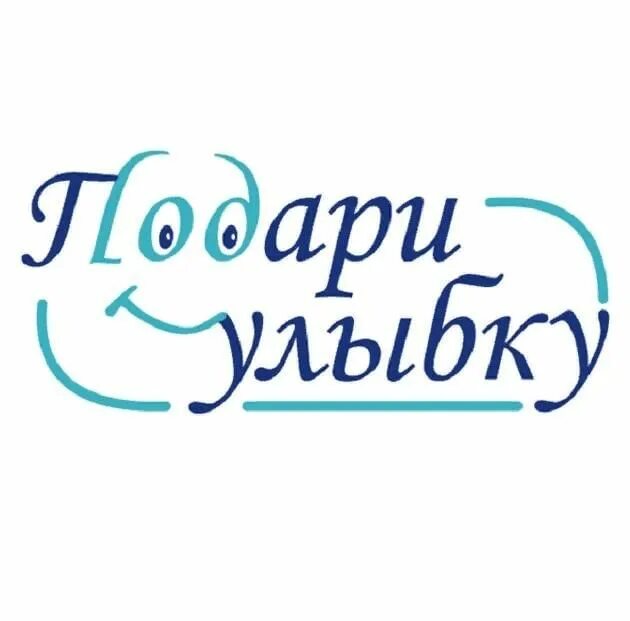 Подари улыбку